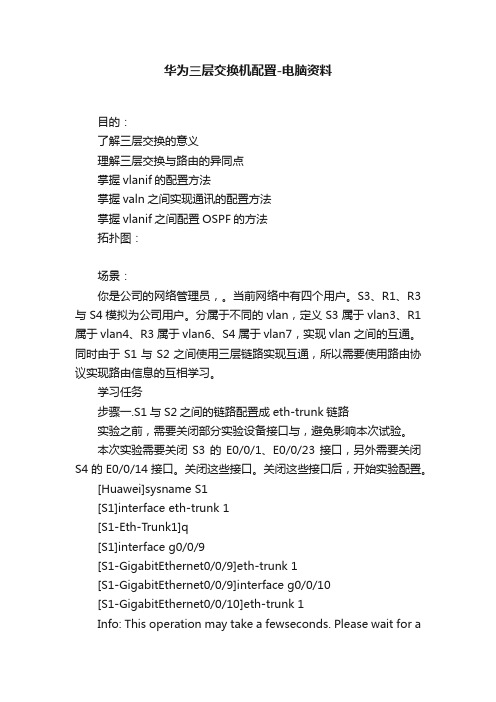 华为三层交换机配置-电脑资料

目的：
了解三层交换的意义
理解三层交换与路由的异同点
掌握 vlanif 的配置方法
掌握 valn 之间实现通讯的配置方法
掌握 vlanif 之间配置 OSPF 的方法
拓扑图：

场景：
你是公司的网络管理员，。当前网络中有四个用户。S3、R1、R3 与 S4 模拟为公司用户。分属于不同的 vlan，定义 S3 属于 vlan3、R1 属于 vlan4、R3 属于 vlan6、S4 属于 vlan7，实现 vlan 之间的互通。同时由于 S1 与 S2 之间使用三层链路实现互通，所以需要使用路由协议实现路由信息的互相学习。
学习任务
步骤一.S1 与 S2 之间的链路配置成 eth-trunk 链路
实验之前，需要关闭部分实验设备接口与，避免影响本次试验。
本次实验需要关闭 S3 的 E0/0/1、E0/0/23 接口，另外需要关闭 S4 的 E0/0/14 接口。关闭这些接口。关闭这些接口后，开始实验配置。
[Huawei]sysname S1
[S1]interface eth-trunk 1
[S1-Eth-Trunk1]q
[S1]interface g0/0/9
[S1-GigabitEthernet0/0/9]eth-trunk 1
[S1-GigabitEthernet0/0/9]interface g0/0/10
[S1-GigabitEthernet0/0/10]eth-trunk 1
Info: This operation may take a fewseconds. Please wait for a